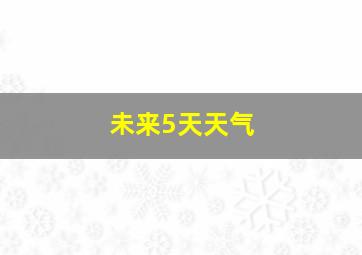 未来5天天气